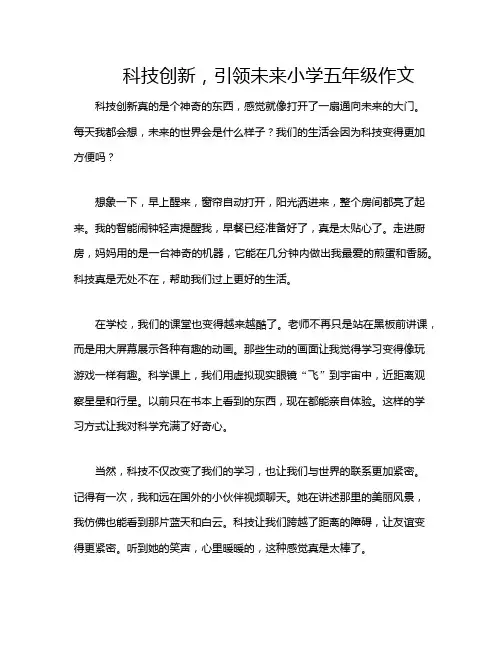 科技创新，引领未来小学五年级作文

科技创新真的是个神奇的东西，感觉就像打开了一扇通向未来的大门。每天我都会想，未来的世界会是什么样子？我们的生活会因为科技变得更加方便吗？

想象一下，早上醒来，窗帘自动打开，阳光洒进来，整个房间都亮了起来。我的智能闹钟轻声提醒我，早餐已经准备好了，真是太贴心了。走进厨房，妈妈用的是一台神奇的机器，它能在几分钟内做出我最爱的煎蛋和香肠。科技真是无处不在，帮助我们过上更好的生活。

在学校，我们的课堂也变得越来越酷了。老师不再只是站在黑板前讲课，而是用大屏幕展示各种有趣的动画。那些生动的画面让我觉得学习变得像玩游戏一样有趣。科学课上，我们用虚拟现实眼镜“飞”到宇宙中，近距离观察星星和行星。以前只在书本上看到的东西，现在都能亲自体验。这样的学习方式让我对科学充满了好奇心。

当然，科技不仅改变了我们的学习，也让我们与世界的联系更加紧密。记得有一次，我和远在国外的小伙伴视频聊天。她在讲述那里的美丽风景，我仿佛也能看到那片蓝天和白云。科技让我们跨越了距离的障碍，让友谊变得更紧密。听到她的笑声，心里暖暖的，这种感觉真是太棒了。